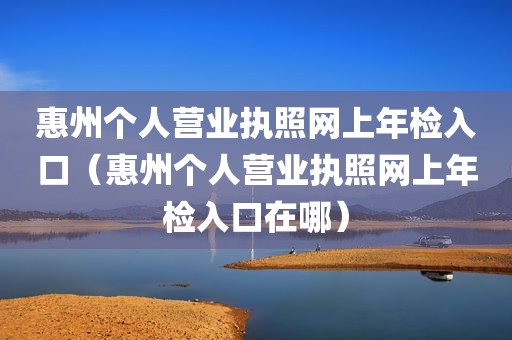 惠州个人营业执照网上年检入口（惠州个人营业执照网上年检入口在哪）